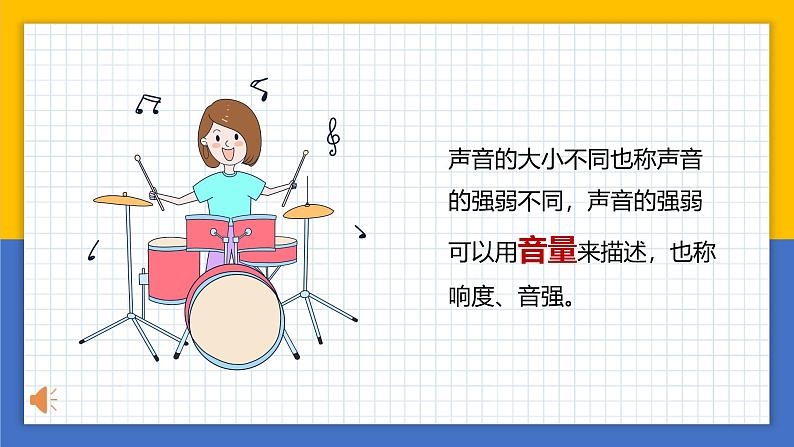 声音的大小不同也称声音的强弱不同，声音的强弱可以用音量来描述，也称响度、音强。